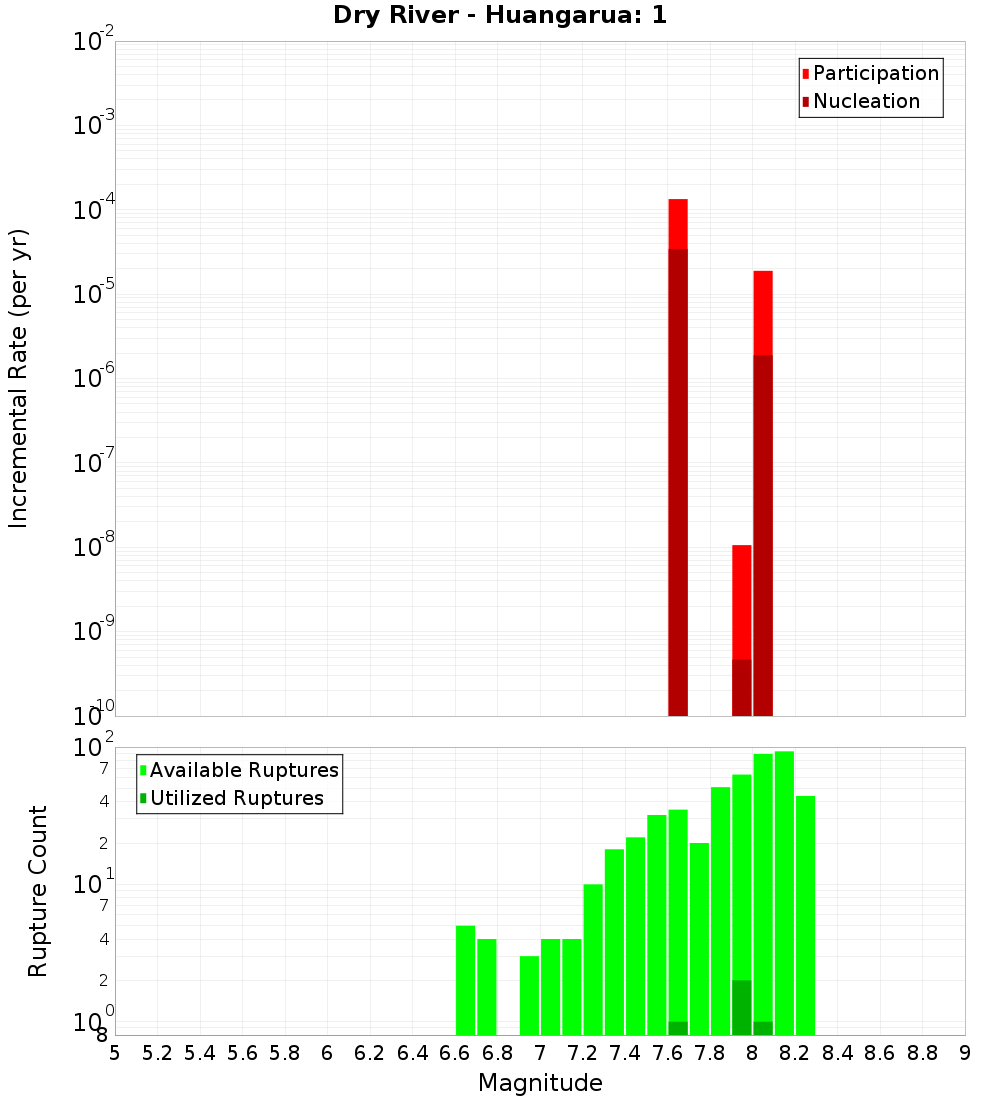 Dry River - Huangarua: 1

Participation
Nucleation

Incremental Rate (per yr)

$10^{-2}$
$10^{-3}$
$10^{-4}$
$10^{-5}$
$10^{-6}$
$10^{-7}$
$10^{-8}$
$10^{-9}$
$10^{-10}$

Available Ruptures
Utilized Ruptures

Rupture Count

$10^{2}$
7
4
2
$10^{1}$
7
4
2
$10^{0}$
8

5 5.2 5.4 5.6 5.8 6 6.2 6.4 6.6 6.8 7 7.2 7.4 7.6 7.8 8 8.2 8.4 8.6 8.8 9

Magnitude